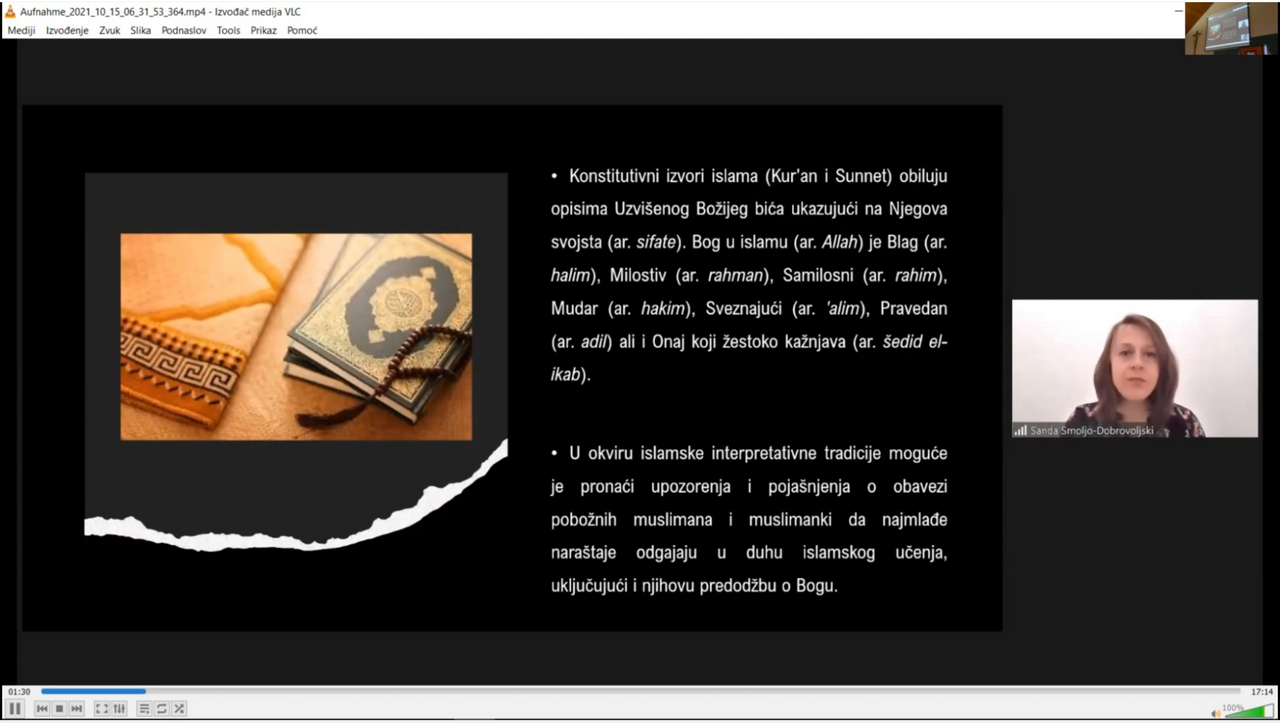 Aufnahme_2021_10_15_06_31_53_364.mp4 - Izvođač medija VLC
Mediji Izvođenje Zvuk Slika Podnaslov Tools Prikaz Pomoć

• Konstitutivni izvori islama (Kur'an i Sunnet) obiluju opisima Uzvišenog Božijeg bića ukazujući na Njegova svojsta (ar. sifate). Bog u islamu (ar. Allah) je Blag (ar. halim), Milostiv (ar. rahman), Samilosni (ar. rahim), Mudar (ar. hakim), Sveznajući (ar. 'alim), Pravedan (ar. adil) ali i Onaj koji žestoko kažnjava (ar. šedid el-ikab).

• U okviru islamske interpretativne tradicije moguće je pronaći upozorenja i pojašnjenja o obavezi pobožnih muslimana i muslimanki da najmlađe naraštaje odgajaju u duhu islamskog učenja, uključujući i njihovu predodžbu o Bogu.

Sanda Smoljo-Dobrovoljski

01:30
17:14
100%